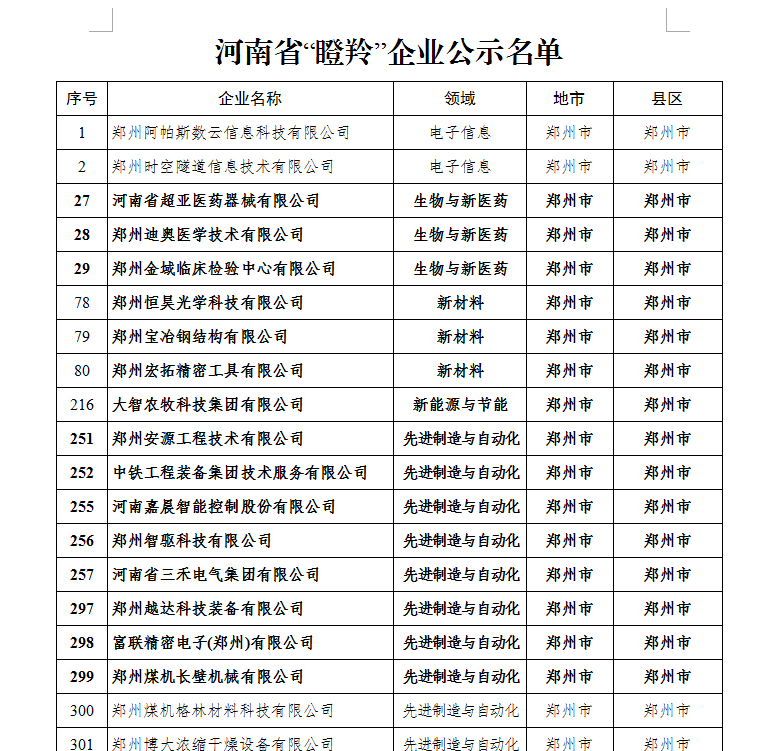 河南省“瞪羚”企业公示名单

| 序号 | 企业名称 | 领域 | 地市 | 县区 |
|---|---|---|---|---|
| 1 | 郑州阿帕斯数云信息科技有限公司 | 电子信息 | 郑州市 | 郑州市 |
| 2 | 郑州时空隧道信息技术有限公司 | 电子信息 | 郑州市 | 郑州市 |
| 27 | 河南省超亚医药器械有限公司 | 生物与新医药 | 郑州市 | 郑州市 |
| 28 | 郑州迪奥医学技术有限公司 | 生物与新医药 | 郑州市 | 郑州市 |
| 29 | 郑州金域临床检验中心有限公司 | 生物与新医药 | 郑州市 | 郑州市 |
| 78 | 郑州恒昊光学科技有限公司 | 新材料 | 郑州市 | 郑州市 |
| 79 | 郑州宝冶钢结构有限公司 | 新材料 | 郑州市 | 郑州市 |
| 80 | 郑州宏拓精密工具有限公司 | 新材料 | 郑州市 | 郑州市 |
| 216 | 大智农牧科技集团有限公司 | 新能源与节能 | 郑州市 | 郑州市 |
| 251 | 郑州安源工程技术有限公司 | 先进制造与自动化 | 郑州市 | 郑州市 |
| 252 | 中铁工程装备集团技术服务有限公司 | 先进制造与自动化 | 郑州市 | 郑州市 |
| 255 | 河南嘉晨智能控制股份有限公司 | 先进制造与自动化 | 郑州市 | 郑州市 |
| 256 | 郑州智驱科技有限公司 | 先进制造与自动化 | 郑州市 | 郑州市 |
| 257 | 河南省三禾电气集团有限公司 | 先进制造与自动化 | 郑州市 | 郑州市 |
| 297 | 郑州越达科技装备有限公司 | 先进制造与自动化 | 郑州市 | 郑州市 |
| 298 | 富联精密电子(郑州)有限公司 | 先进制造与自动化 | 郑州市 | 郑州市 |
| 299 | 郑州煤机长壁机械有限公司 | 先进制造与自动化 | 郑州市 | 郑州市 |
| 300 | 郑州煤机格林材料科技有限公司 | 先进制造与自动化 | 郑州市 | 郑州市 |
| 301 | 郑州博大浓缩干燥设备有限公司 | 先进制造与自动化 | 郑州市 | 郑州市 |